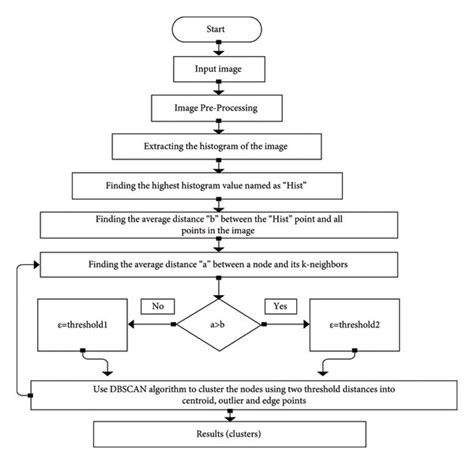 Start

Input image

Image Pre-Processing

Extracting the histogram of the image

Finding the highest histogram value named as "Hist"

Finding the average distance "b" between the "Hist" point and all points in the image

Finding the average distance "a" between a node and its k-neighbors

No

a>b

Yes

ε=threshold1

ε=threshold2

Use DBSCAN algorithm to cluster the nodes using two threshold distances into centroid, outlier and edge points

Results (clusters)